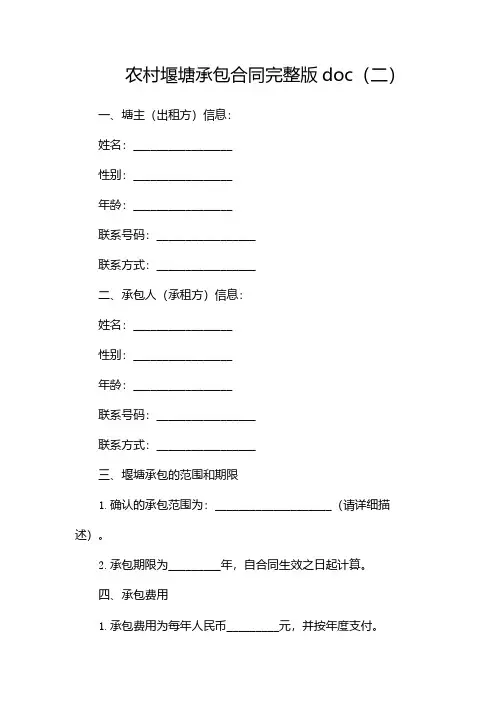 农村堰塘承包合同完整版 doc（二）

一、塘主（出租方）信息：

姓名：________________

性别：________________

年龄：________________

联系号码：________________

联系方式：________________

二、承包人（承租方）信息：

姓名：________________

性别：________________

年龄：________________

联系号码：________________

联系方式：________________

三、堰塘承包的范围和期限

1. 确认的承包范围为：____________________（请详细描述）。

2. 承包期限为________年，自合同生效之日起计算。

四、承包费用

1. 承包费用为每年人民币________元，并按年度支付。